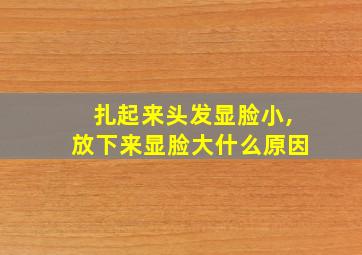 扎起来头发显脸小，
放下来显脸大什么原因